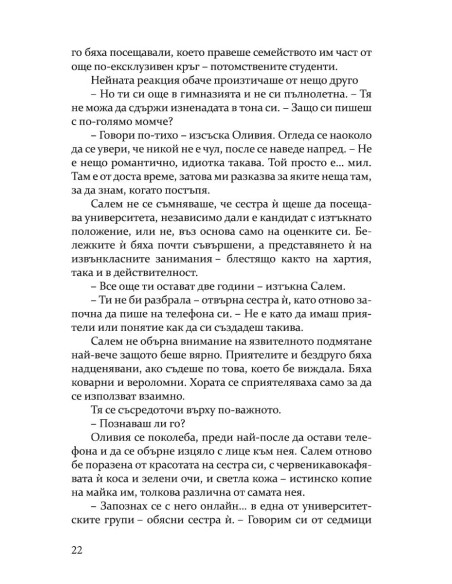 го бяха посещавали, което правеше семейството им част от още по-ексклузивен кръг – потомствените студенти.

Нейната реакция обаче произтичаше от нещо друго

– Но ти си още в гимназията и не си пълнолетна. – Тя не можа да сдържи изненадата в тона си. – Защо си пишеш с по-голямо момче?

– Говори по-тихо – изсъска Оливия. Огледа се наоколо да се увери, че никой не е чул, после се наведе напред. – Не е нещо романтично, идиотка такава. Той просто е... мил. Там е от доста време, затова ми разказва за яките неща там, за да знам, когато постъпя.

Салем не се съмняваше, че сестра ѝ щеше да посещава университета, независимо дали е кандидат с изтъкнато положение, или не, въз основа само на оценките си. Бележките ѝ бяха почти съвършени, а представянето ѝ на извънкласните занимания – блестящо както на хартия, така и в действителност.

– Все още ти остават две години – изтъкна Салем.

– Ти не би разбрала – отвърна сестра ѝ, като отново започна да пише на телефона си. – Не е като да имаш приятели или понятие как да си създадеш такива.

Салем не обърна внимание на язвителното подмятане най-вече защото беше вярно. Приятелите и бездруго бяха надценявани, ако съдеше по това, което бе виждала. Бяха коварни и вероломни. Хората се сприятеляваха само за да се използват взаимно.

Тя се съсредоточи върху по-важното.

– Познаваш ли го?

Оливия се поколеба, преди най-после да остави телефона и да се обърне изцяло с лице към нея. Салем отново бе поразена от красотата на сестра си, с червеникавокафявата ѝ коса и зелени очи, и светла кожа – истинско копие на майка им, толкова различна от самата нея.

– Запознах се с него онлайн... в една от университетските групи – обясни сестра ѝ. – Говорим си от седмици

22